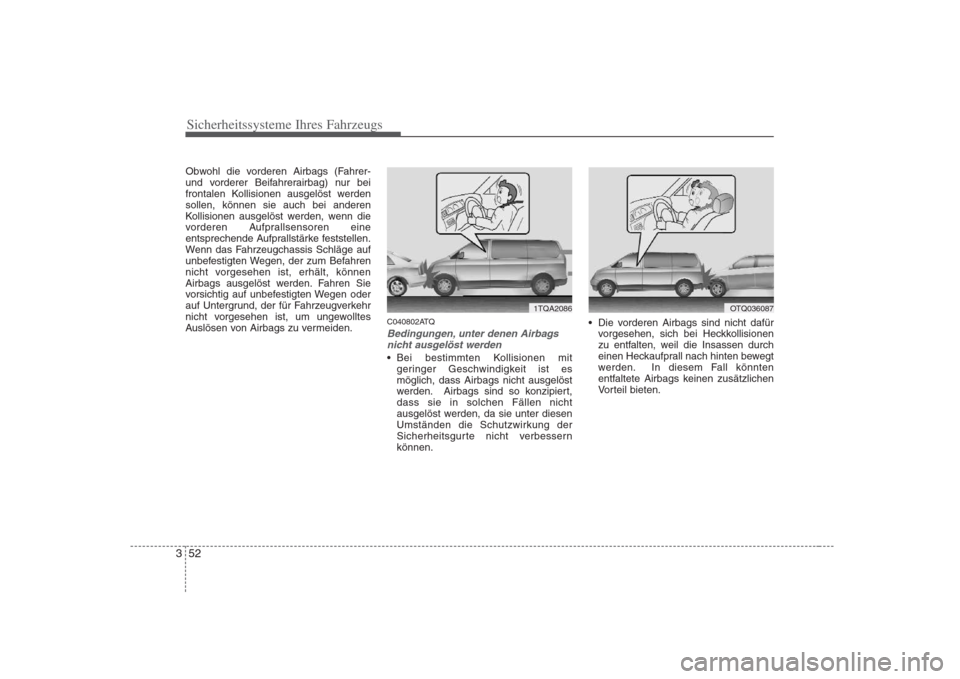 Sicherheitssysteme Ihres Fahrzeugs

Obwohl die vorderen Airbags (Fahrer- und vorderer Beifahrerairbag) nur bei frontalen Kollisionen ausgelöst werden sollen, können sie auch bei anderen Kollisionen ausgelöst werden, wenn die vorderen Aufprallsensoren eine entsprechende Aufprallstärke feststellen. Wenn das Fahrzeugchassis Schläge auf unbefestigten Wegen, der zum Befahren nicht vorgesehen ist, erhält, können Airbags ausgelöst werden. Fahren Sie vorsichtig auf unbefestigten Wegen oder auf Untergrund, der für Fahrzeugverkehr nicht vorgesehen ist, um ungewolltes Auslösen von Airbags zu vermeiden.

1TQA2086

C040802ATQ

Bedingungen, unter denen Airbags nicht ausgelöst werden

• Bei bestimmten Kollisionen mit geringer Geschwindigkeit ist es möglich, dass Airbags nicht ausgelöst werden. Airbags sind so konzipiert, dass sie in solchen Fällen nicht ausgelöst werden, da sie unter diesen Umständen die Schutzwirkung der Sicherheitsgurte nicht verbessern können.

OTQ036087

• Die vorderen Airbags sind nicht dafür vorgesehen, sich bei Heckkollisionen zu entfalten, weil die Insassen durch einen Heckaufprall nach hinten bewegt werden. In diesem Fall könnten entfaltete Airbags keinen zusätzlichen Vorteil bieten.

3 52

carmanualsonline.info